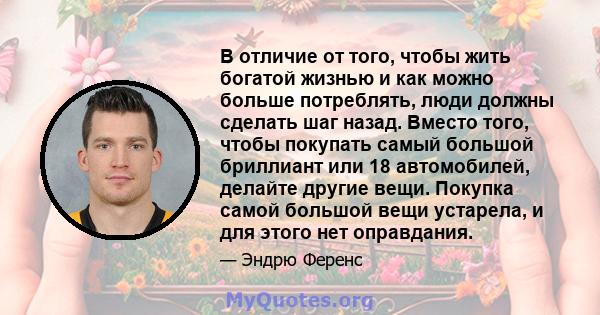 В отличие от того, чтобы жить богатой жизнью и как можно больше потреблять, люди должны сделать шаг назад. Вместо того, чтобы покупать самый большой бриллиант или 18 автомобилей, делайте другие вещи. Покупка самой большой вещи устарела, и для этого нет оправдания.

— Эндрю Ференс

MyQuotes.org